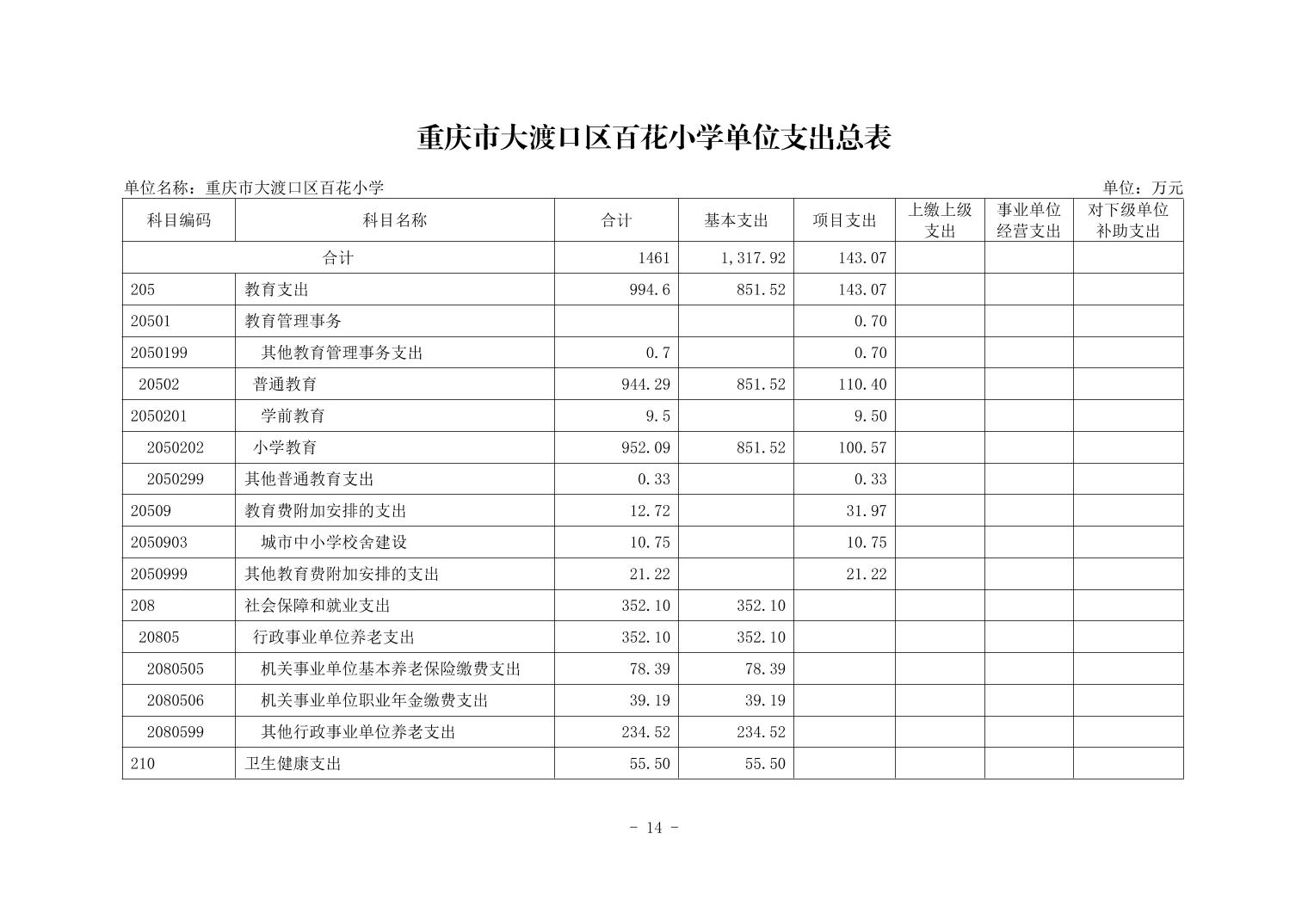 重庆市大渡口区百花小学单位支出总表

单位名称：重庆市大渡口区百花小学

单位：万元

| 科目编码 | 科目名称 | 合计 | 基本支出 | 项目支出 | 上缴上级支出 | 事业单位经营支出 | 对下级单位补助支出 |
|---|---|---|---|---|---|---|---|
| 合计 | | 1461 | 1,317.92 | 143.07 | | | |
| 205 | 教育支出 | 994.6 | 851.52 | 143.07 | | | |
| 20501 | 教育管理事务 | | | 0.70 | | | |
| 2050199 | 其他教育管理事务支出 | 0.7 | | 0.70 | | | |
| 20502 | 普通教育 | 944.29 | 851.52 | 110.40 | | | |
| 2050201 | 学前教育 | 9.5 | | 9.50 | | | |
| 2050202 | 小学教育 | 952.09 | 851.52 | 100.57 | | | |
| 2050299 | 其他普通教育支出 | 0.33 | | 0.33 | | | |
| 20509 | 教育费附加安排的支出 | 12.72 | | 31.97 | | | |
| 2050903 | 城市中小学校舍建设 | 10.75 | | 10.75 | | | |
| 2050999 | 其他教育费附加安排的支出 | 21.22 | | 21.22 | | | |
| 208 | 社会保障和就业支出 | 352.10 | 352.10 | | | | |
| 20805 | 行政事业单位养老支出 | 352.10 | 352.10 | | | | |
| 2080505 | 机关事业单位基本养老保险缴费支出 | 78.39 | 78.39 | | | | |
| 2080506 | 机关事业单位职业年金缴费支出 | 39.19 | 39.19 | | | | |
| 2080599 | 其他行政事业单位养老支出 | 234.52 | 234.52 | | | | |
| 210 | 卫生健康支出 | 55.50 | 55.50 | | | | |

- 14 -